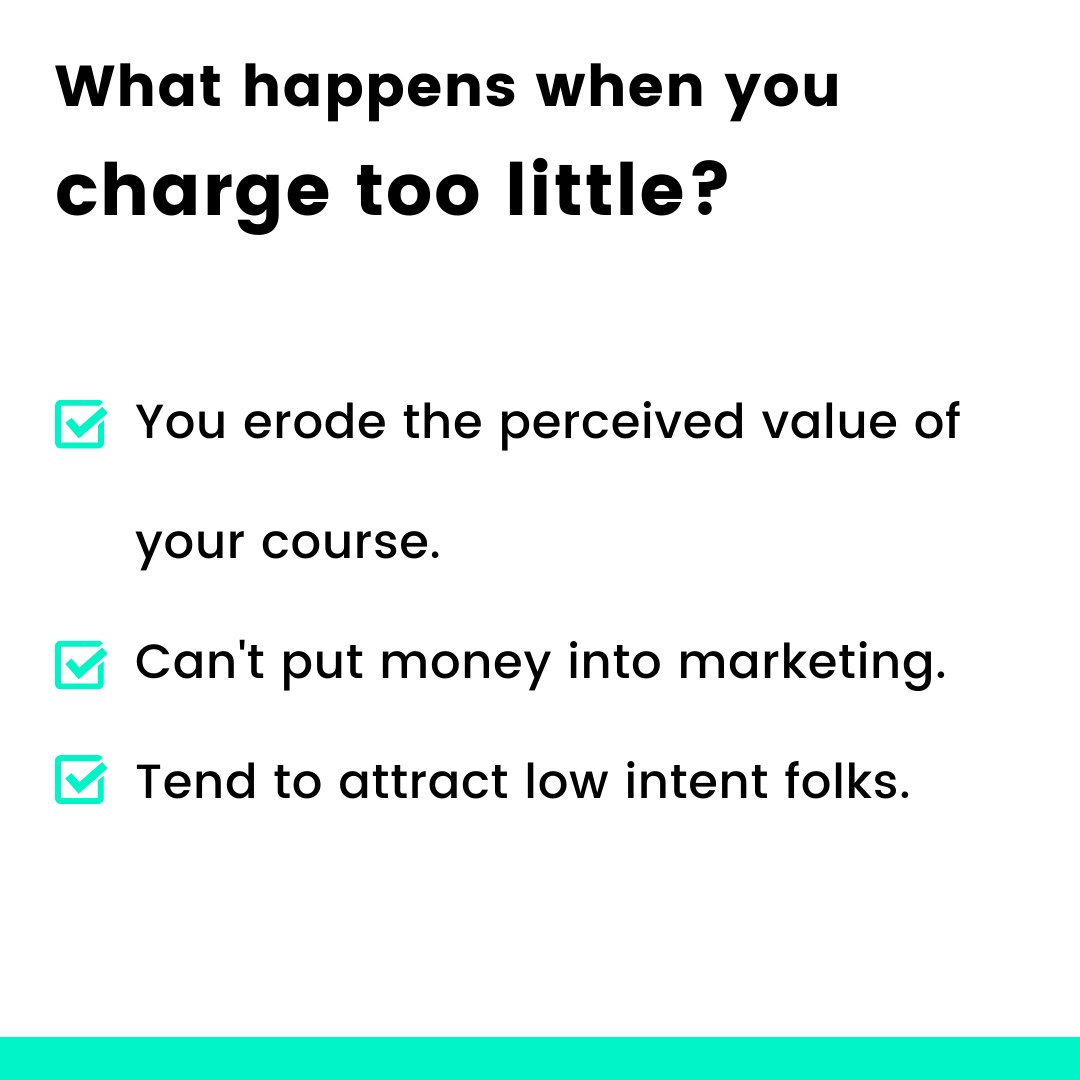 What happens when you charge too little?

You erode the perceived value of your course.

Can't put money into marketing.

Tend to attract low intent folks.